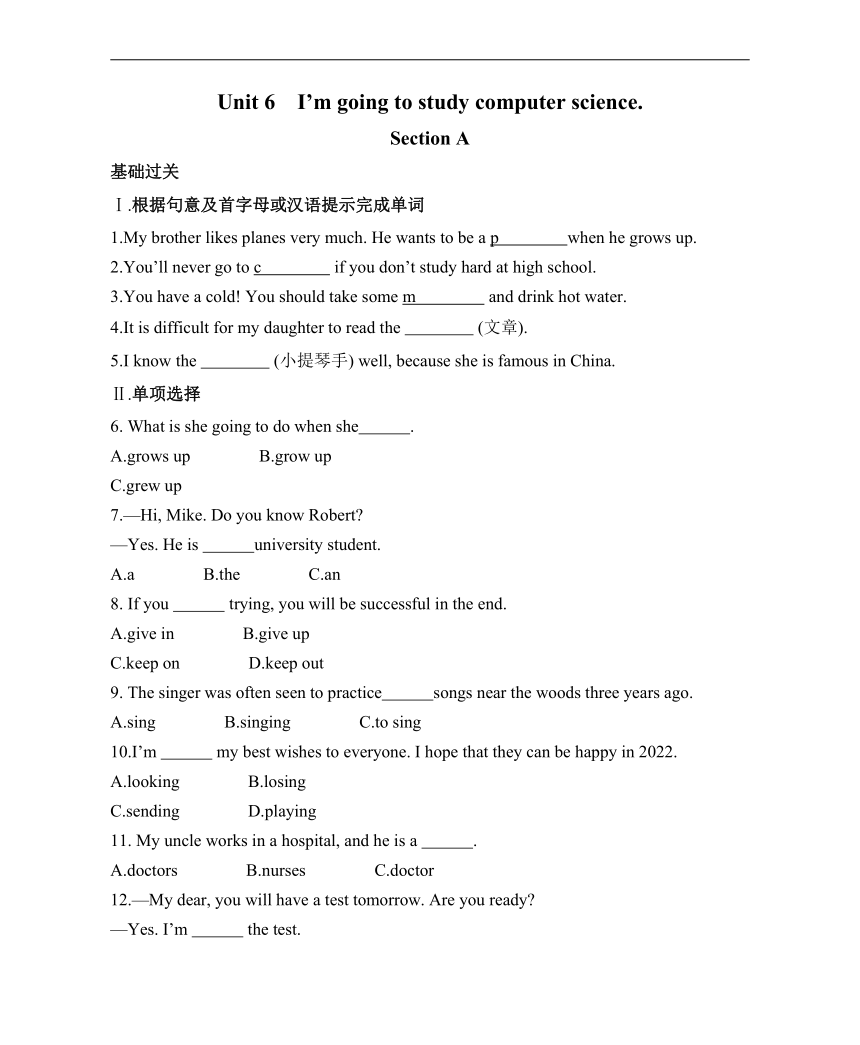 Unit 6 I'm going to study computer science.

Section A

基础过关

Ⅰ.根据句意及首字母或汉语提示完成单词

1.My brother likes planes very much. He wants to be a p________when he grows up.

2.You'll never go to c________ if you don't study hard at high school.

3.You have a cold! You should take some m________ and drink hot water.

4.It is difficult for my daughter to read the ________ (文章).

5.I know the ________ (小提琴手) well, because she is famous in China.

Ⅱ.单项选择

6. What is she going to do when she______.

A.grows up B.grow up

C.grew up

7.—Hi, Mike. Do you know Robert?

—Yes. He is ______university student.

A.a B.the C.an

8. If you ______ trying, you will be successful in the end.

A.give in B.give up

C.keep on D.keep out

9. The singer was often seen to practice______songs near the woods three years ago.

A.sing B.singing C.to sing

10.I'm ______ my best wishes to everyone. I hope that they can be happy in 2022.

A.looking B.losing

C.sending D.playing

11. My uncle works in a hospital, and he is a ______.

A.doctors B.nurses C.doctor

12.—My dear, you will have a test tomorrow. Are you ready?

—Yes. I'm ______ the test.